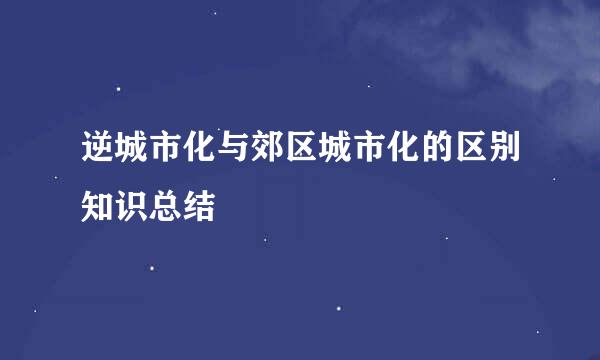 逆城市化与郊区城市化的区别知识总结